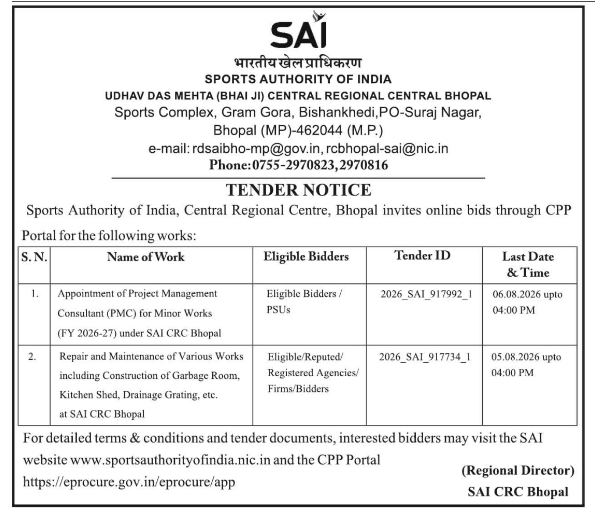 SAI

भारतीय खेल प्राधिकरण

SPORTS AUTHORITY OF INDIA

UDHAV DAS MEHTA (BHAI JI) CENTRAL REGIONAL CENTRAL BHOPAL

Sports Complex, Gram Gora, Bishankhedi,PO-Suraj Nagar, Bhopal (MP)-462044 (M.P.)

e-mail: rdsaibho-mp@gov.in, rcbhopal-sai@nic.in

Phone:0755-2970823,2970816

TENDER NOTICE

Sports Authority of India, Central Regional Centre, Bhopal invites online bids through CPP Portal for the following works:

| S. N. | Name of Work | Eligible Bidders | Tender ID | Last Date & Time |
|---|---|---|---|---|
| 1. | Appointment of Project Management Consultant (PMC) for Minor Works (FY 2026-27) under SAI CRC Bhopal | Eligible Bidders / PSUs | 2026_SAI_917992_1 | 06.08.2026 upto 04:00 PM |
| 2. | Repair and Maintenance of Various Works including Construction of Garbage Room, Kitchen Shed, Drainage Grating, etc. at SAI CRC Bhopal | Eligible/Reputed/ Registered Agencies/ Firms/Bidders | 2026_SAI_917734_1 | 05.08.2026 upto 04:00 PM |

For detailed terms & conditions and tender documents, interested bidders may visit the SAI website www.sportsauthorityofindia.nic.in and the CPP Portal https://eprocure.gov.in/eprocure/app

(Regional Director)
SAI CRC Bhopal